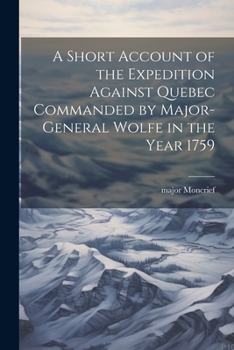 A Short Account of the Expedition Against Quebec Commanded by Major-General Wolfe in the Year 1759

major Moncrief